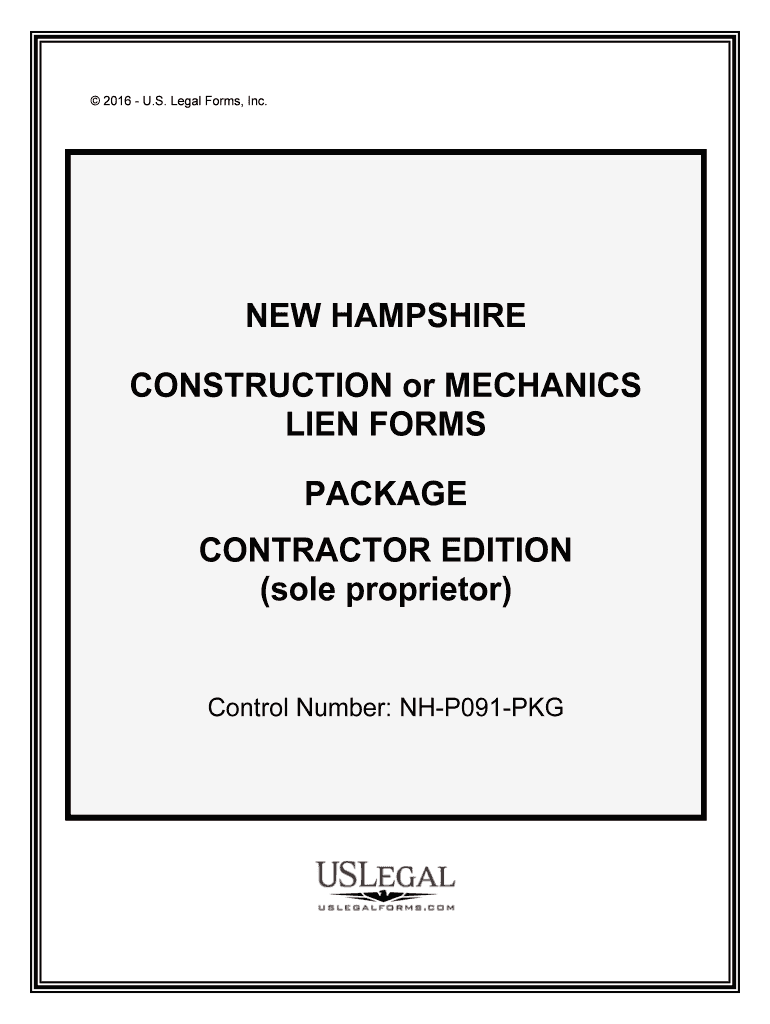 © 2016 - U.S. Legal Forms, Inc.

NEW HAMPSHIRE

CONSTRUCTION or MECHANICS LIEN FORMS

PACKAGE

CONTRACTOR EDITION (sole proprietor)

Control Number: NH-P091-PKG

USLEGAL
USLEGALFORMS.COM